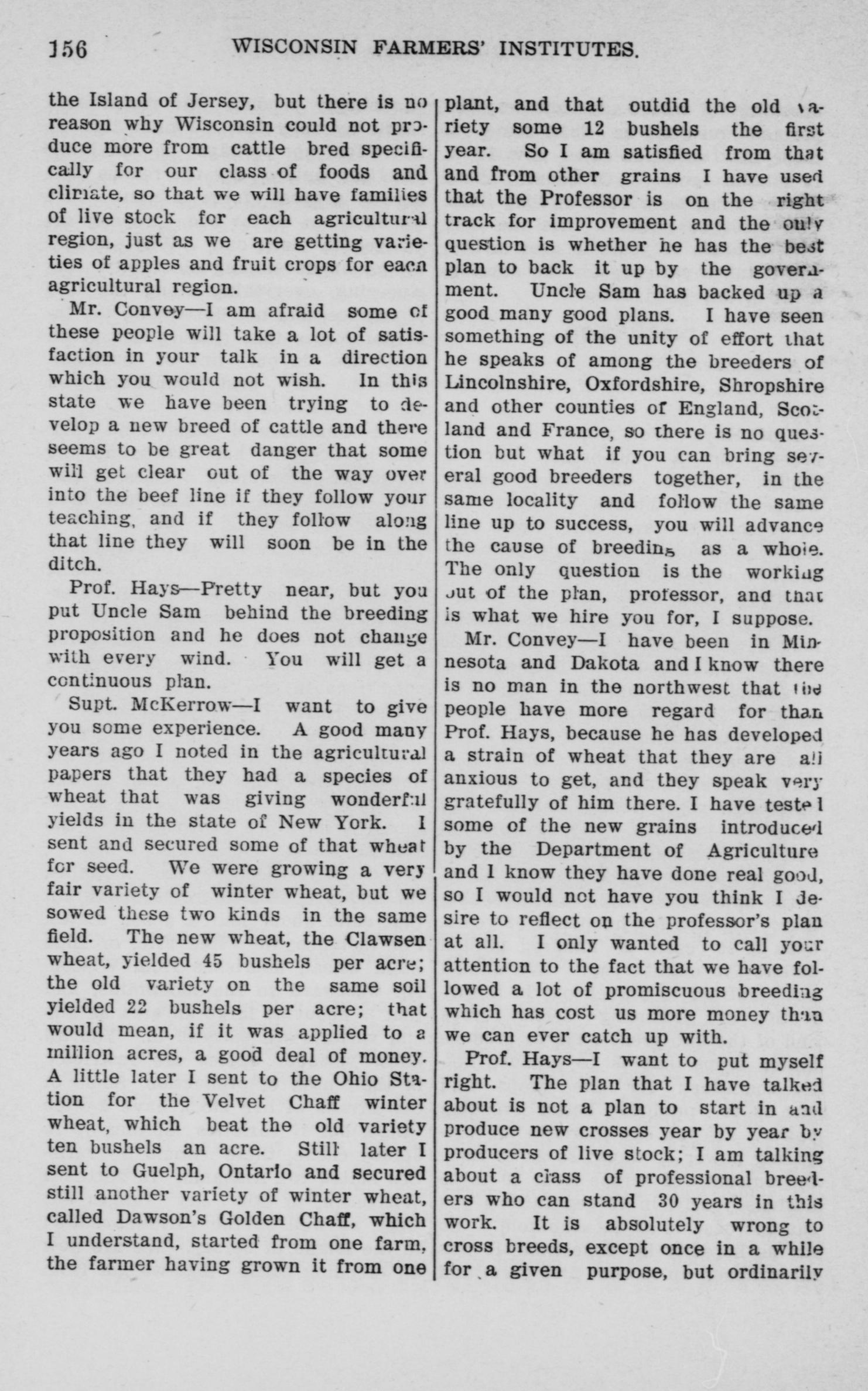 156 WISCONSIN FARMERS' INSTITUTES.

the Island of Jersey, but there is no reason why Wisconsin could not produce more from cattle bred specifically for our class of foods and climate, so that we will have families of live stock for each agricultural region, just as we are getting varieties of apples and fruit crops for each agricultural region.

Mr. Convey—I am afraid some of these people will take a lot of satisfaction in your talk in a direction which you would not wish. In this state we have been trying to develop a new breed of cattle and there seems to be great danger that some will get clear out of the way over into the beef line if they follow your teaching, and if they follow along that line they will soon be in the ditch.

Prof. Hays—Pretty near, but you put Uncle Sam behind the breeding proposition and he does not change with every wind. You will get a continuous plan.

Supt. McKerrow—I want to give you some experience. A good many years ago I noted in the agricultural papers that they had a species of wheat that was giving wonderful yields in the state of New York. I sent and secured some of that wheat for seed. We were growing a very fair variety of winter wheat, but we sowed these two kinds in the same field. The new wheat, the Clawsen wheat, yielded 45 bushels per acre; the old variety on the same soil yielded 22 bushels per acre; that would mean, if it was applied to a million acres, a good deal of money. A little later I sent to the Ohio Station for the Velvet Chaff winter wheat, which beat the old variety ten bushels an acre. Still later I sent to Guelph, Ontario and secured still another variety of winter wheat, called Dawson's Golden Chaff, which I understand, started from one farm, the farmer having grown it from one plant, and that outdid the old variety some 12 bushels the first year. So I am satisfied from that and from other grains I have used that the Professor is on the right track for improvement and the only question is whether he has the best plan to back it up by the government. Uncle Sam has backed up a good many good plans. I have seen something of the unity of effort that he speaks of among the breeders of Lincolnshire, Oxfordshire, Shropshire and other counties of England, Scotland and France, so there is no question but what if you can bring several good breeders together, in the same locality and follow the same line up to success, you will advance the cause of breeding as a whole. The only question is the working out of the plan, professor, and that is what we hire you for, I suppose.

Mr. Convey—I have been in Minnesota and Dakota and I know there is no man in the northwest that the people have more regard for than Prof. Hays, because he has developed a strain of wheat that they are all anxious to get, and they speak very gratefully of him there. I have tested some of the new grains introduced by the Department of Agriculture and I know they have done real good, so I would not have you think I desire to reflect on the professor's plan at all. I only wanted to call your attention to the fact that we have followed a lot of promiscuous breeding which has cost us more money than we can ever catch up with.

Prof. Hays—I want to put myself right. The plan that I have talked about is not a plan to start in and produce new crosses year by year by producers of live stock; I am talking about a class of professional breeders who can stand 30 years in this work. It is absolutely wrong to cross breeds, except once in a while for a given purpose, but ordinarily